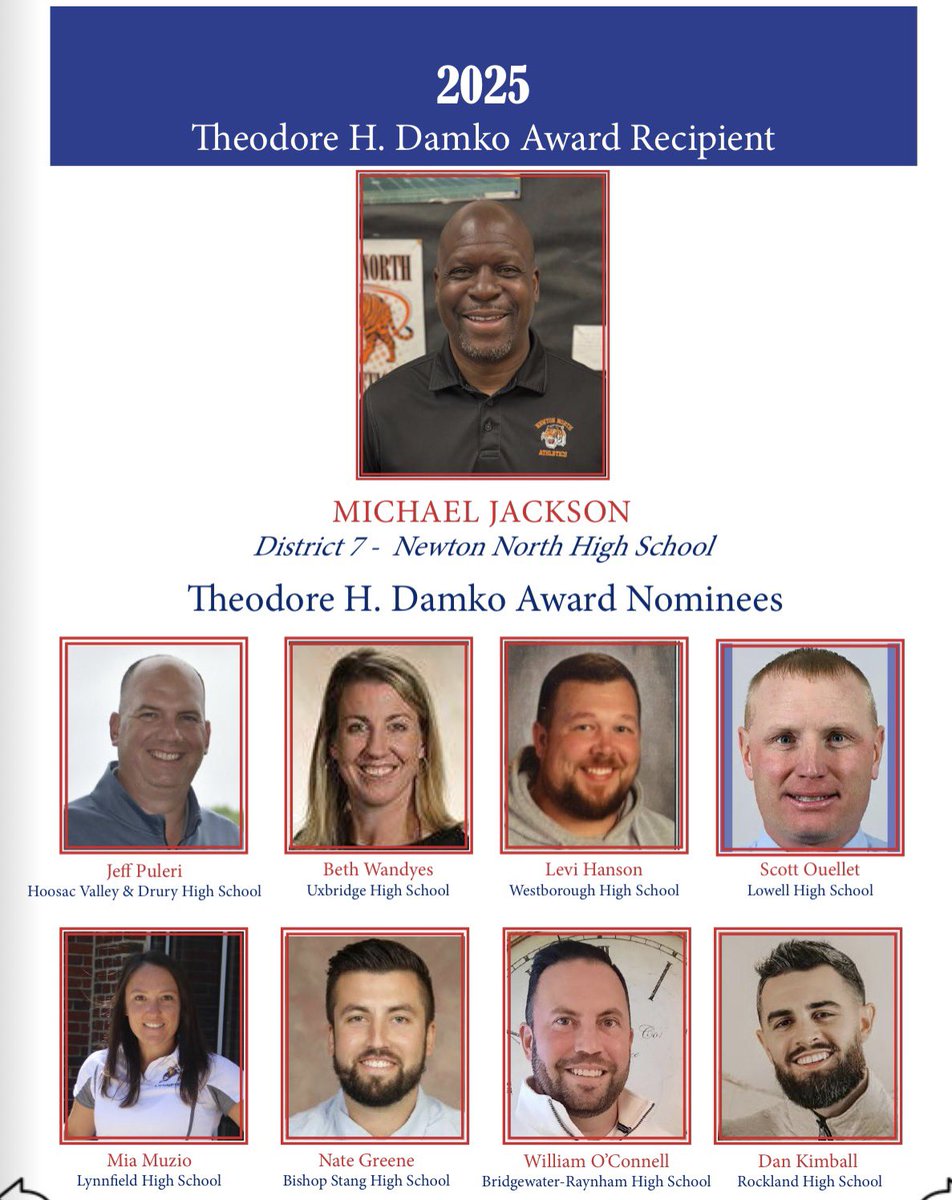 2025
Theodore H. Damko Award Recipient

NORTH

NEWTON NORTH ATHLETICS

MICHAEL JACKSON
District 7 - Newton North High School

Theodore H. Damko Award Nominees

Jeff Puleri
Hoosac Valley & Drury High School

Beth Wandyes
Uxbridge High School

Levi Hanson
Westborough High School

Scott Ouellet
Lowell High School

Mia Muzio
Lynnfield High School

Nate Greene
Bishop Stang High School

William O'Connell
Bridgewater-Raynham High School

Dan Kimball
Rockland High School